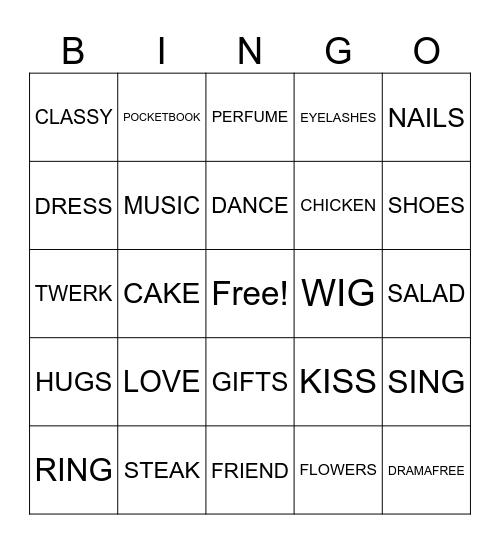 | B | I | N | G | O |
|---|---|---|---|---|
| CLASSY | POCKETBOOK | PERFUME | EYELASHES | NAILS |
| DRESS | MUSIC | DANCE | CHICKEN | SHOES |
| TWERK | CAKE | Free! | WIG | SALAD |
| HUGS | LOVE | GIFTS | KISS | SING |
| RING | STEAK | FRIEND | FLOWERS | DRAMAFREE |